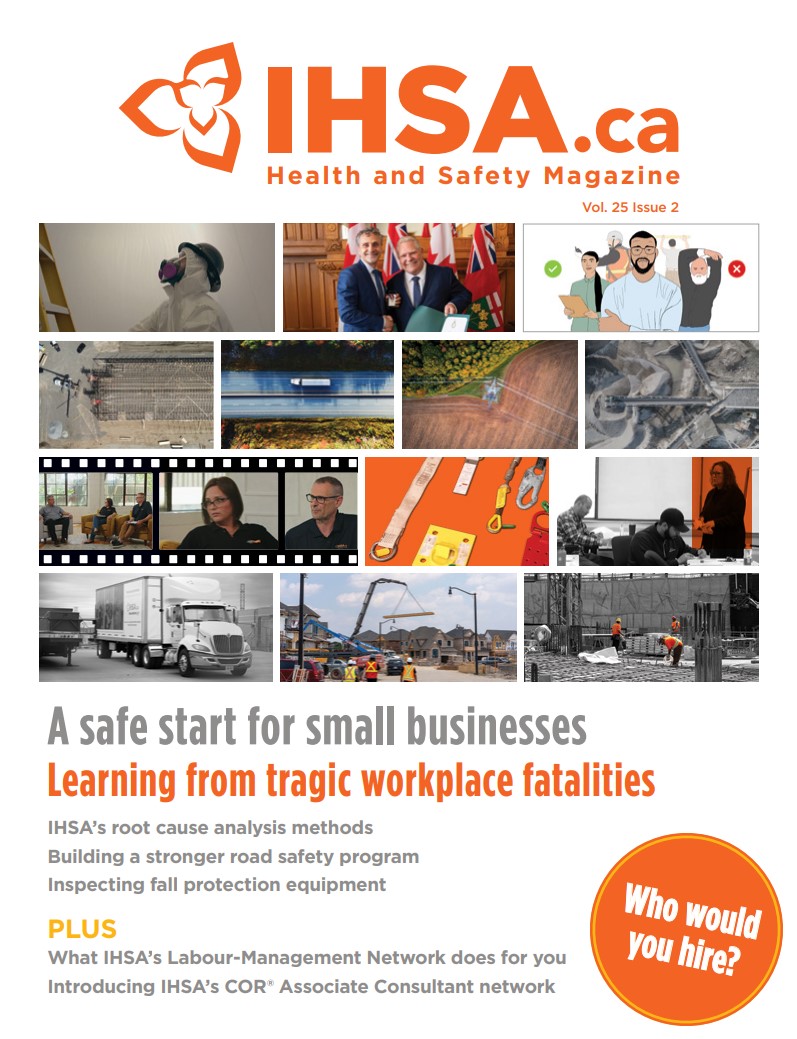 IHSA.ca
Health and Safety Magazine
Vol. 25 Issue 2

A safe start for small businesses
Learning from tragic workplace fatalities

IHSA's root cause analysis methods
Building a stronger road safety program
Inspecting fall protection equipment

PLUS
What IHSA's Labour-Management Network does for you
Introducing IHSA's COR® Associate Consultant network

Who would you hire?